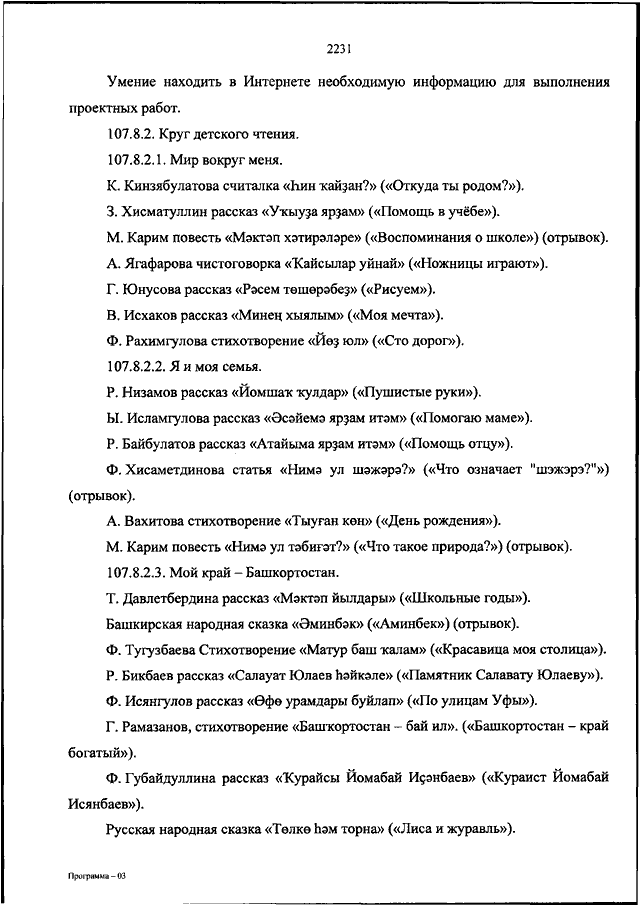 2231

Умение находить в Интернете необходимую информацию для выполнения проектных работ.

107.8.2. Круг детского чтения.

107.8.2.1. Мир вокруг меня.

К. Кинзябулатова считалка «Һин ҡайҙан?» («Откуда ты родом?»).

З. Хисматуллин рассказ «Уҡыуҙа ярҙам» («Помощь в учёбе»).

М. Карим повесть «Мәктәп хәтирәләре» («Воспоминания о школе») (отрывок).

А. Ягафарова чистоговорка «Ҡайсылар уйнай» («Ножницы играют»).

Г. Юнусова рассказ «Рәсем төшөрәбеҙ» («Рисуем»).

В. Исхаков рассказ «Минең хыялым» («Моя мечта»).

Ф. Рахимгулова стихотворение «Йөҙ юл» («Сто дорог»).

107.8.2.2. Я и моя семья.

Р. Низамов рассказ «Йомшаҡ ҡулдар» («Пушистые руки»).

Ы. Исламгулова рассказ «Әсәйемә ярҙам итәм» («Помогаю маме»).

Р. Байбулатов рассказ «Атайыма ярҙам итәм» («Помощь отцу»).

Ф. Хисаметдинова статья «Нимә ул шәжәрә?» («Что означает "шэжэрэ?"») (отрывок).

А. Вахитова стихотворение «Тыуған көн» («День рождения»).

М. Карим повесть «Нимә ул тәбиғәт?» («Что такое природа?») (отрывок).

107.8.2.3. Мой край – Башкортостан.

Т. Давлетбердина рассказ «Мәктәп йылдары» («Школьные годы»).

Башкирская народная сказка «Әминбәк» («Аминбек») (отрывок).

Ф. Тугузбаева Стихотворение «Матур баш ҡалам» («Красавица моя столица»).

Р. Бикбаев рассказ «Салауат Юлаев һәйкәле» («Памятник Салавату Юлаеву»).

Ф. Исянгулов рассказ «Өфө урамдары буйлап» («По улицам Уфы»).

Г. Рамазанов, стихотворение «Башҡортостан – бай ил». («Башкортостан – край богатый»).

Ф. Губайдуллина рассказ «Ҡурайсы Йомабай Иҫәнбаев» («Кураист Йомабай Исянбаев»).

Русская народная сказка «Төлкө һәм торна» («Лиса и журавль»).

Программа – 03